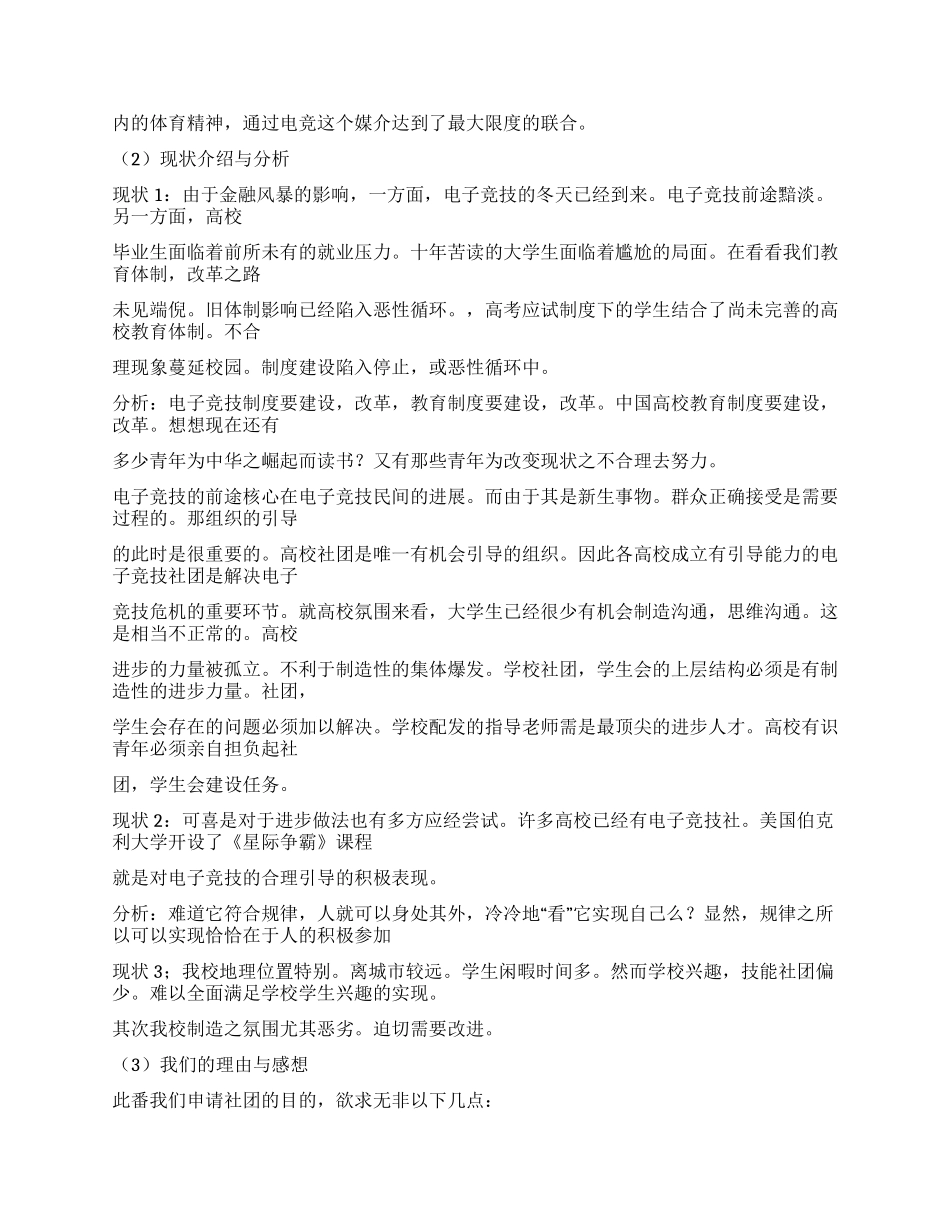 内的体育精神，通过电竞这个媒介达到了最大限度的联合。

（2）现状介绍与分析

现状 1：由于金融风暴的影响，一方面，电子竞技的冬天已经到来。电子竞技前途黯淡。另一方面，高校

毕业生面临着前所未有的就业压力。十年苦读的大学生面临着尴尬的局面。在看看我们教育体制，改革之路

未见端倪。旧体制影响已经陷入恶性循环。，高考应试制度下的学生结合了尚未完善的高校教育体制。不合

理现象蔓延校园。制度建设陷入停止，或恶性循环中。

分析：电子竞技制度要建设，改革，教育制度要建设，改革。中国高校教育制度要建设，改革。想想现在还有

多少青年为中华之崛起而读书？又有那些青年为改变现状之不合理去努力。

电子竞技的前途核心在电子竞技民间的进展。而由于其是新生事物。群众正确接受是需要过程的。那组织的引导

的此时是很重要的。高校社团是唯一有机会引导的组织。因此各高校成立有引导能力的电子竞技社团是解决电子

竞技危机的重要环节。就高校氛围来看，大学生已经很少有机会制造沟通，思维沟通。这是相当不正常的。高校

进步的力量被孤立。不利于制造性的集体爆发。学校社团，学生会的上层结构必须是有制造性的进步力量。社团，

学生会存在的问题必须加以解决。学校配发的指导老师需是最顶尖的进步人才。高校有识青年必须亲自担负起社

团，学生会建设任务。

现状 2：可喜是对于进步做法也有多方应经尝试。许多高校已经有电子竞技社。美国伯克利大学开设了《星际争霸》课程

就是对电子竞技的合理引导的积极表现。

分析：难道它符合规律，人就可以身处其外，冷冷地“看”它实现自己么？显然，规律之所以可以实现恰恰在于人的积极参加

现状 3；我校地理位置特别。离城市较远。学生闲暇时间多。然而学校兴趣，技能社团偏少。难以全面满足学校学生兴趣的实现。

其次我校制造之氛围尤其恶劣。迫切需要改进。

（3）我们的理由与感想

此番我们申请社团的目的，欲求无非以下几点：